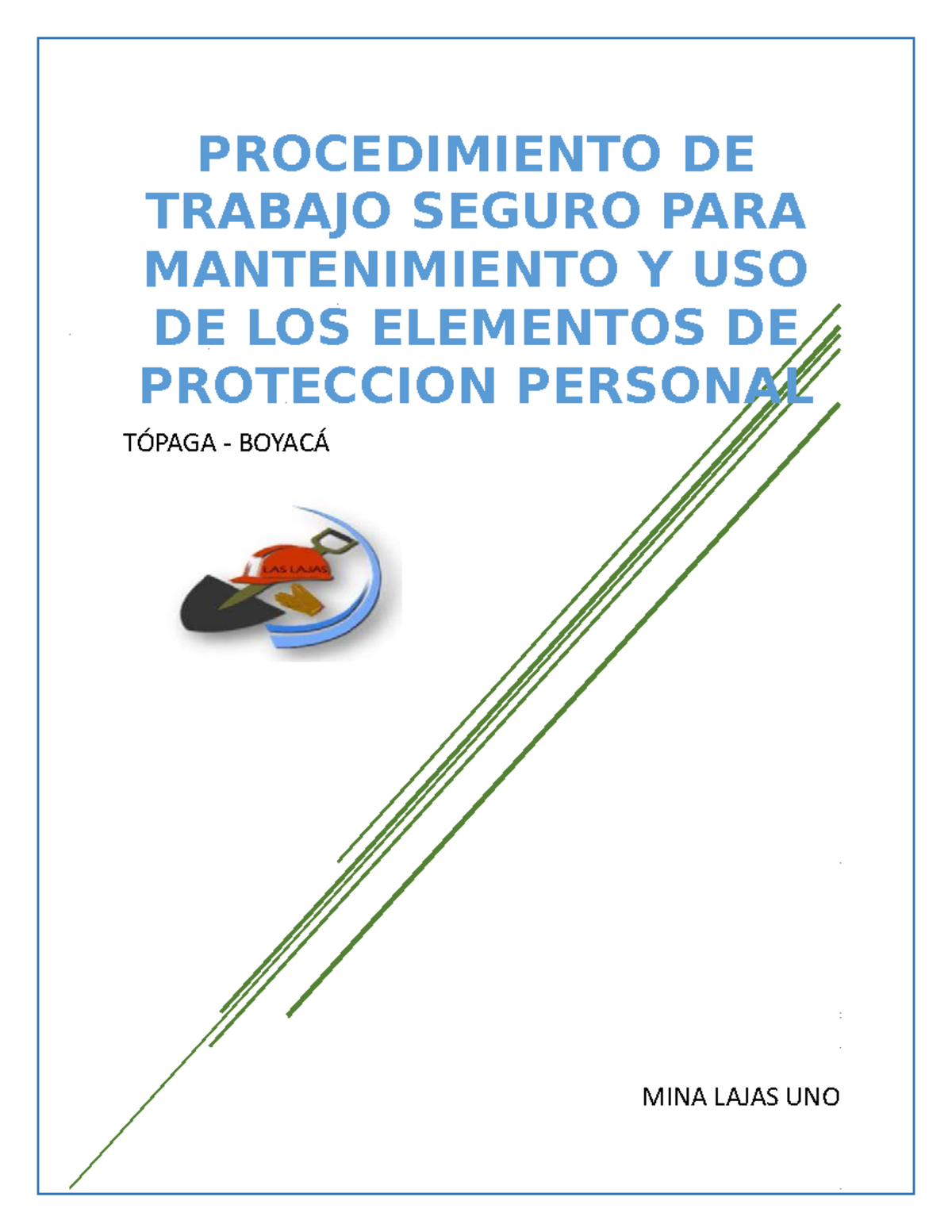 PROCEDIMIENTO DE TRABAJO SEGURO PARA MANTENIMIENTO Y USO DE LOS ELEMENTOS DE PROTECCION PERSONAL

TÓPAGA - BOYACÁ

LAS LAJAS

MINA LAJAS UNO